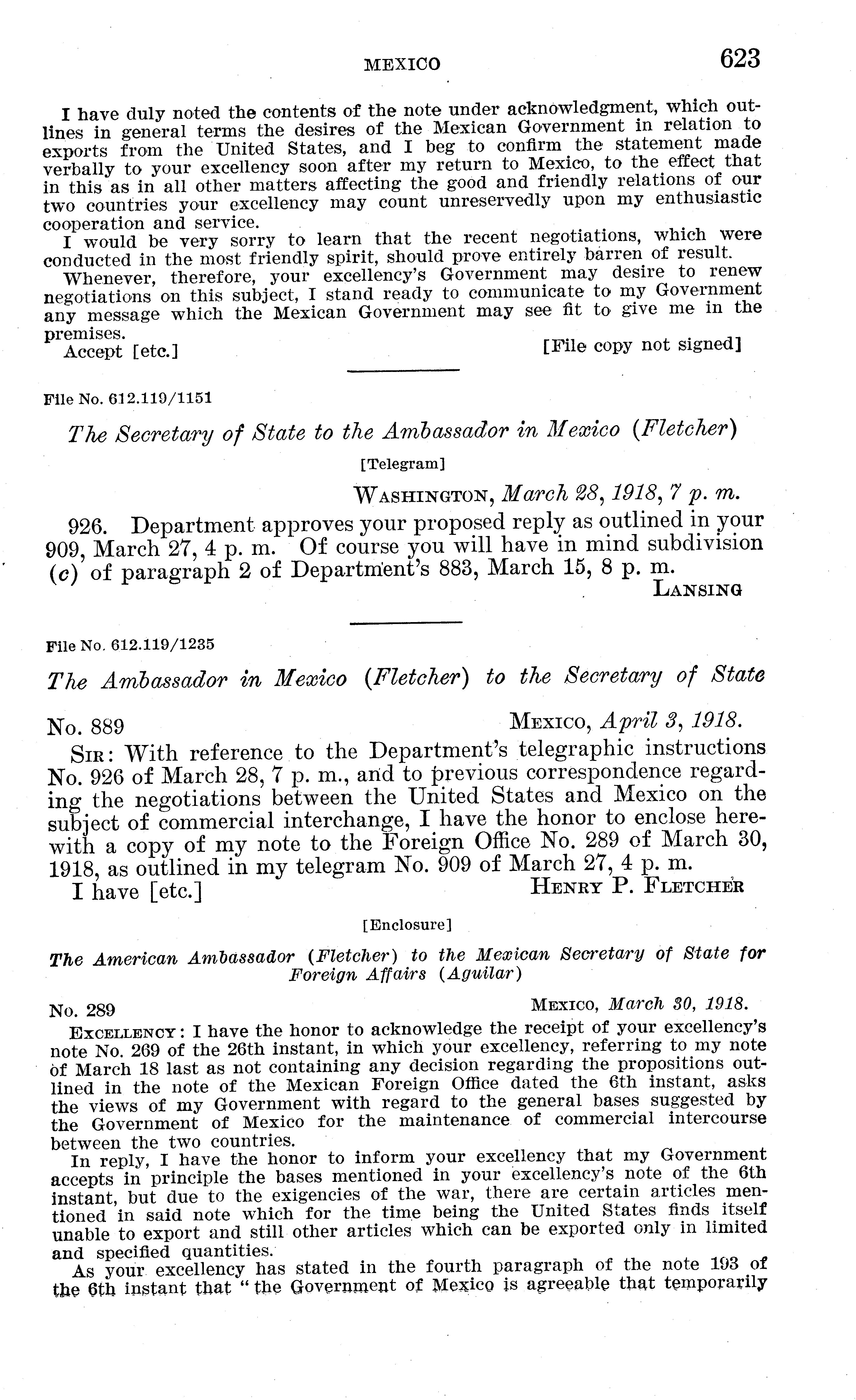 MEXICO 623

I have duly noted the contents of the note under acknowledgment, which outlines in general terms the desires of the Mexican Government in relation to exports from the United States, and I beg to confirm the statement made verbally to your excellency soon after my return to Mexico, to the effect that in this as in all other matters affecting the good and friendly relations of our two countries your excellency may count unreservedly upon my enthusiastic cooperation and service.

I would be very sorry to learn that the recent negotiations, which were conducted in the most friendly spirit, should prove entirely barren of result.

Whenever, therefore, your excellency's Government may desire to renew negotiations on this subject, I stand ready to communicate to my Government any message which the Mexican Government may see fit to give me in the premises.

Accept [etc.] [File copy not signed]

File No. 612.119/1151

The Secretary of State to the Ambassador in Mexico (Fletcher)

[Telegram]

WASHINGTON, March 28, 1918, 7 p. m.

926. Department approves your proposed reply as outlined in your 909, March 27, 4 p. m. Of course you will have in mind subdivision (c) of paragraph 2 of Department's 883, March 15, 8 p. m.

LANSING

File No. 612.119/1235

The Ambassador in Mexico (Fletcher) to the Secretary of State

No. 889 MEXICO, April 3, 1918.

SIR: With reference to the Department's telegraphic instructions No. 926 of March 28, 7 p. m., and to previous correspondence regarding the negotiations between the United States and Mexico on the subject of commercial interchange, I have the honor to enclose herewith a copy of my note to the Foreign Office No. 289 of March 30, 1918, as outlined in my telegram No. 909 of March 27, 4 p. m.

I have [etc.] HENRY P. FLETCHER

[Enclosure]

The American Ambassador (Fletcher) to the Mexican Secretary of State for Foreign Affairs (Aguilar)

No. 289 MEXICO, March 30, 1918.

EXCELLENCY: I have the honor to acknowledge the receipt of your excellency's note No. 269 of the 26th instant, in which your excellency, referring to my note of March 18 last as not containing any decision regarding the propositions outlined in the note of the Mexican Foreign Office dated the 6th instant, asks the views of my Government with regard to the general bases suggested by the Government of Mexico for the maintenance of commercial intercourse between the two countries.

In reply, I have the honor to inform your excellency that my Government accepts in principle the bases mentioned in your excellency's note of the 6th instant, but due to the exigencies of the war, there are certain articles mentioned in said note which for the time being the United States finds itself unable to export and still other articles which can be exported only in limited and specified quantities.

As your excellency has stated in the fourth paragraph of the note 193 of the 6th instant that "the Government of Mexico is agreeable that temporarily